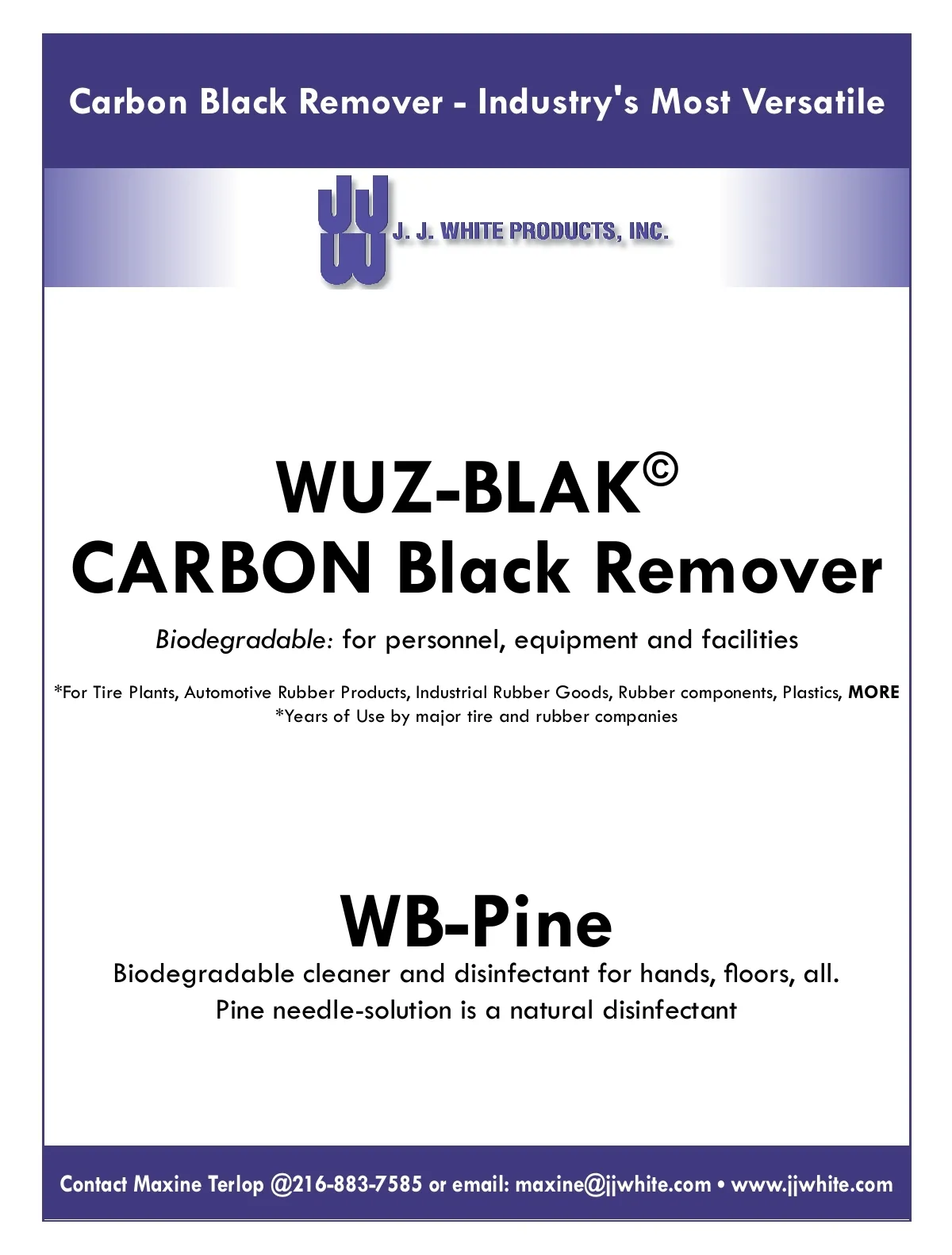 Carbon Black Remover - Industry's Most Versatile

J. J. WHITE PRODUCTS, INC.

WUZ-BLAK©
CARBON Black Remover

Biodegradable: for personnel, equipment and facilities

*For Tire Plants, Automotive Rubber Products, Industrial Rubber Goods, Rubber components, Plastics, MORE
*Years of Use by major tire and rubber companies

WB-Pine

Biodegradable cleaner and disinfectant for hands, floors, all.
Pine needle-solution is a natural disinfectant

Contact Maxine Terlop @216-883-7585 or email: maxine@jjwhite.com • www.jjwhite.com